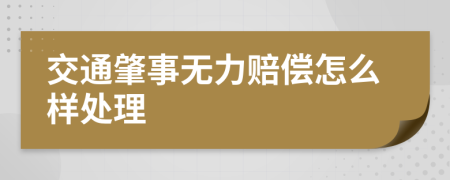 交通肇事无力赔偿怎么样处理